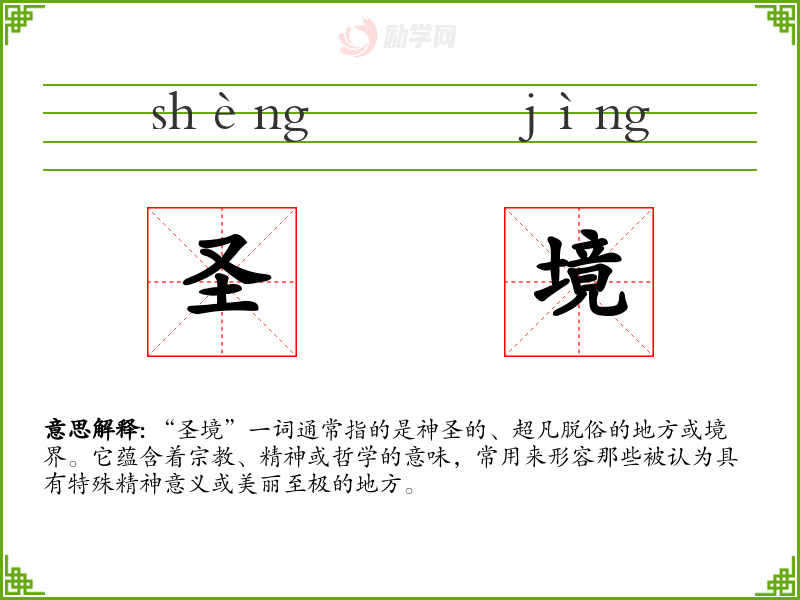 shèng jìng

圣 境

意思解释:“圣境”一词通常指的是神圣的、超凡脱俗的地方或境界。它蕴含着宗教、精神或哲学的意味,常用来形容那些被认为具有特殊精神意义或美丽至极的地方。

励学网